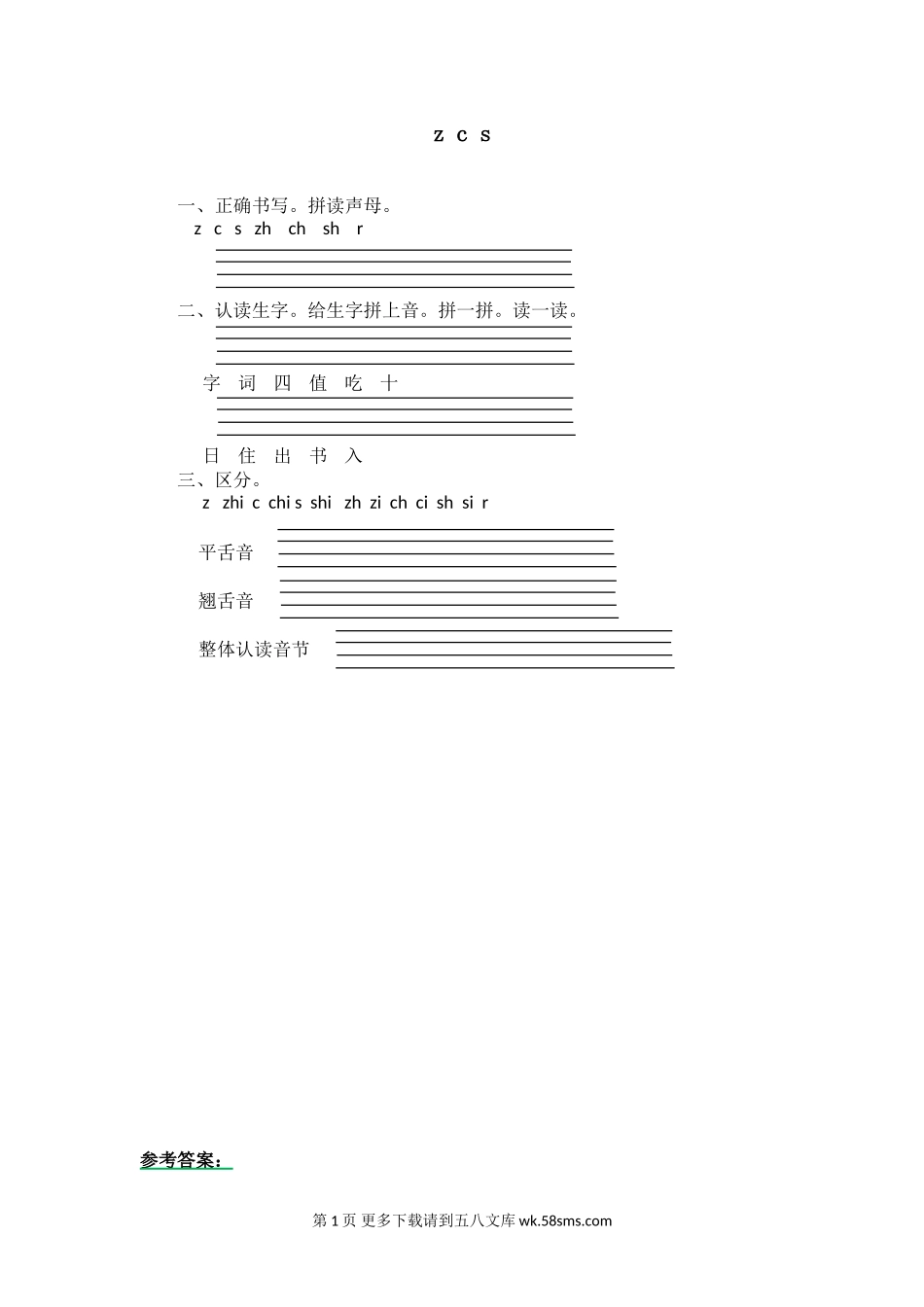 z c s

一、正确书写。拼读声母。
z c s zh ch sh r

二、认读生字。给生字拼上音。拼一拼。读一读。

字 词 四 值 吃 十

日 住 出 书 入

三、区分。
z zhi c chi s shi zh zi ch ci sh si r

平舌音

翘舌音

整体认读音节

参考答案：

第 1 页 更多下载请到五八文库 wk.58sms.com